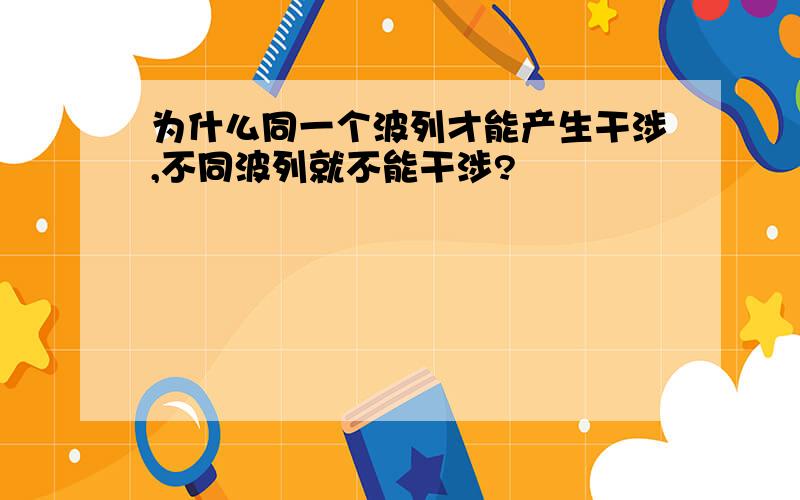 为什么同一个波列才能产生干涉,不同波列就不能干涉?